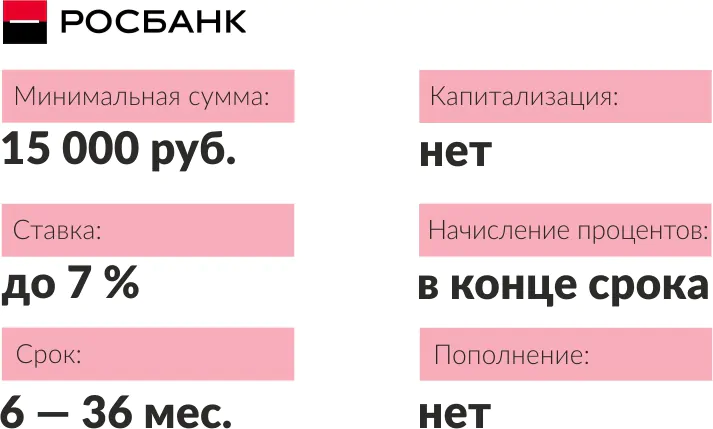 РОСБАНК

Минимальная сумма:
15 000 руб.

Ставка:
до 7 %

Срок:
6 — 36 мес.

Капитализация:
нет

Начисление процентов:
в конце срока

Пополнение:
нет